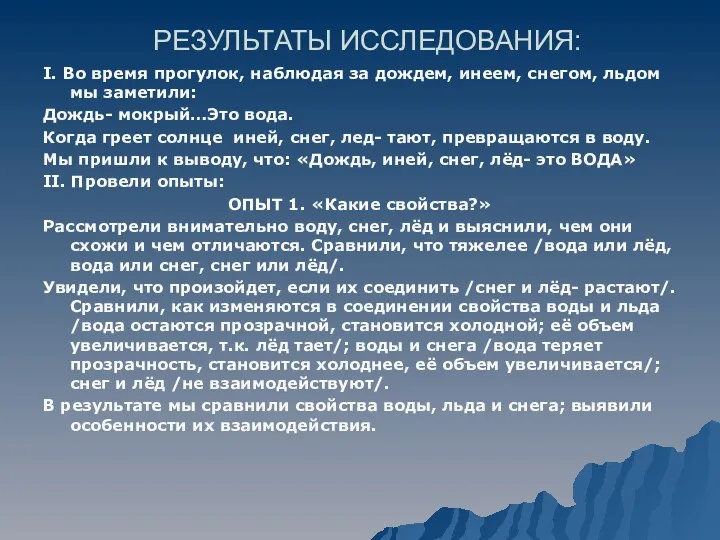 РЕЗУЛЬТАТЫ ИССЛЕДОВАНИЯ:

I. Во время прогулок, наблюдая за дождем, инеем, снегом, льдом мы заметили:

Дождь- мокрый...Это вода.

Когда греет солнце иней, снег, лед- тают, превращаются в воду.

Мы пришли к выводу, что: «Дождь, иней, снег, лёд- это ВОДА»

II. Провели опыты:

ОПЫТ 1. «Какие свойства?»

Рассмотрели внимательно воду, снег, лёд и выяснили, чем они схожи и чем отличаются. Сравнили, что тяжелее /вода или лёд, вода или снег, снег или лёд/.

Увидели, что произойдет, если их соединить /снег и лёд- растают/. Сравнили, как изменяются в соединении свойства воды и льда /вода остаются прозрачной, становится холодной; её объем увеличивается, т.к. лёд тает/; воды и снега /вода теряет прозрачность, становится холоднее, её объем увеличивается/; снег и лёд /не взаимодействуют/.

В результате мы сравнили свойства воды, льда и снега; выявили особенности их взаимодействия.